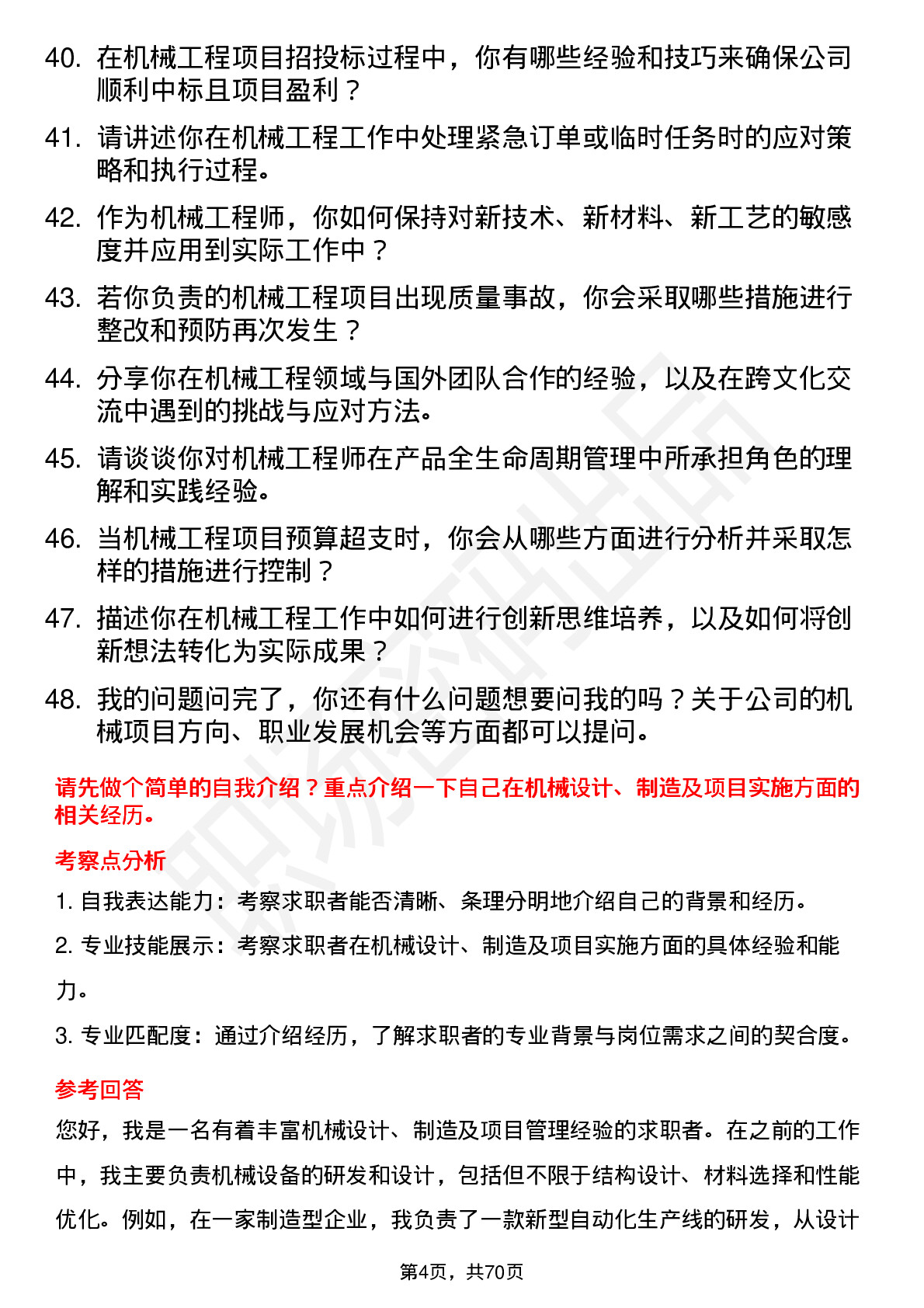 40. 在机械工程项目招投标过程中，你有哪些经验和技巧来确保公司顺利中标且项目盈利？

41. 请讲述你在机械工程工作中处理紧急订单或临时任务时的应对策略和执行过程。

42. 作为机械工程师，你如何保持对新技术、新材料、新工艺的敏感度并应用到实际工作中？

43. 若你负责的机械工程项目出现质量事故，你会采取哪些措施进行整改和预防再次发生？

44. 分享你在机械工程领域与国外团队合作的经验，以及在跨文化交流中遇到的挑战与应对方法。

45. 请谈谈你对机械工程师在产品全生命周期管理中所承担角色的理解和实践经验。

46. 当机械工程项目预算超支时，你会从哪些方面进行分析并采取怎样的措施进行控制？

47. 描述你在机械工程工作中如何进行创新思维培养，以及如何将创新想法转化为实际成果？

48. 我的问题问完了，你还有什么问题想要问我的吗？关于公司的机械项目方向、职业发展机会等方面都可以提问。

请先做个简单的自我介绍？重点介绍一下自己在机械设计、制造及项目实施方面的相关经历。

考察点分析

1. 自我表达能力：考察求职者能否清晰、条理分明地介绍自己的背景和经历。

2. 专业技能展示：考察求职者在机械设计、制造及项目实施方面的具体经验和能力。

3. 专业匹配度：通过介绍经历，了解求职者的专业背景与岗位需求之间的契合度。

参考回答

您好，我是一名有着丰富机械设计、制造及项目管理经验的求职者。在之前的工作中，我主要负责机械设备的研发和设计，包括但不限于结构设计、材料选择和性能优化。例如，在一家制造型企业，我负责了一款新型自动化生产线的研发，从设计

第4页，共70页